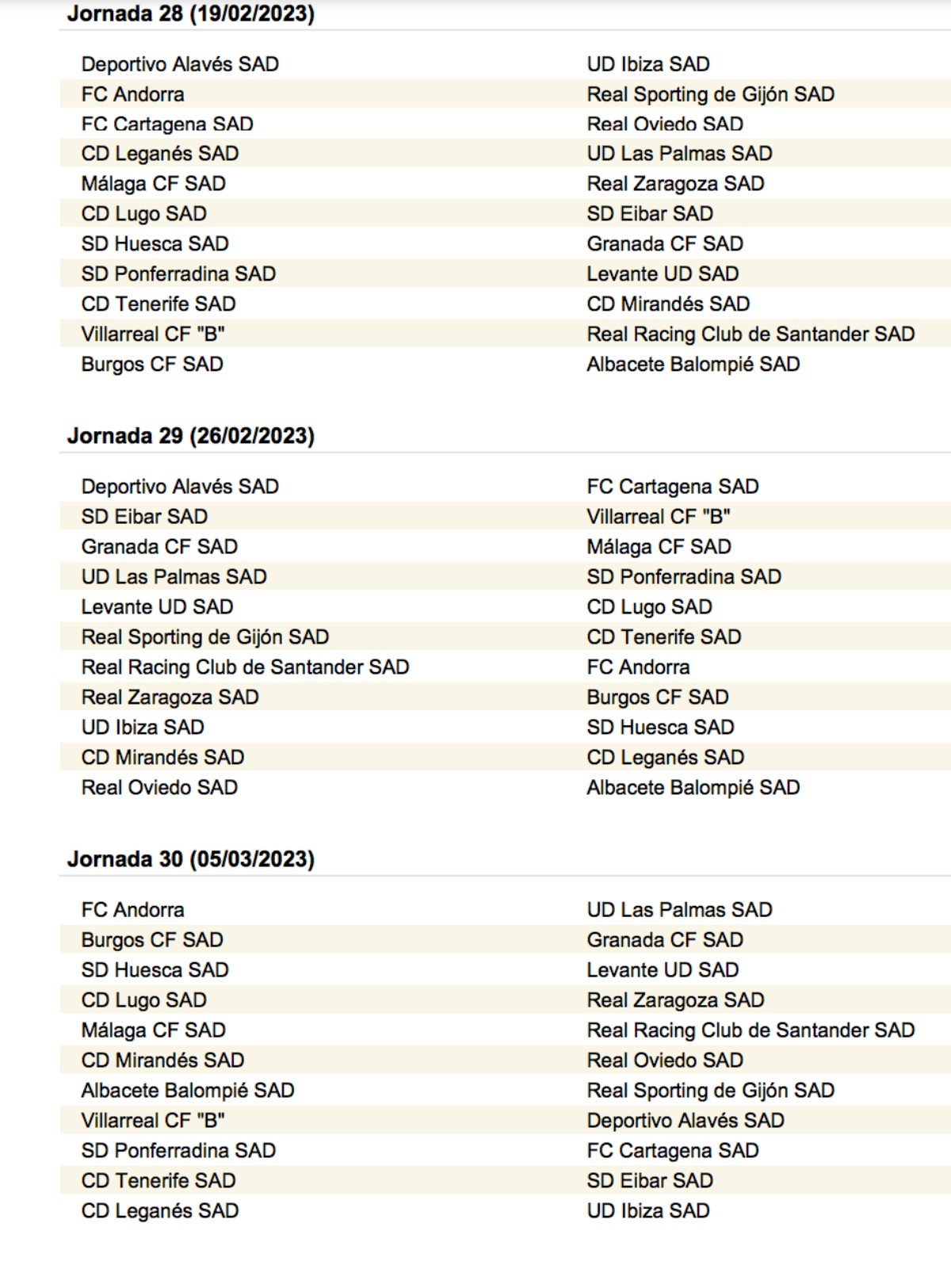 Jornada 28 (19/02/2023)

| | |
|---|---|
| Deportivo Alavés SAD | UD Ibiza SAD |
| FC Andorra | Real Sporting de Gijón SAD |
| FC Cartagena SAD | Real Oviedo SAD |
| CD Leganés SAD | UD Las Palmas SAD |
| Málaga CF SAD | Real Zaragoza SAD |
| CD Lugo SAD | SD Eibar SAD |
| SD Huesca SAD | Granada CF SAD |
| SD Ponferradina SAD | Levante UD SAD |
| CD Tenerife SAD | CD Mirandés SAD |
| Villarreal CF "B" | Real Racing Club de Santander SAD |
| Burgos CF SAD | Albacete Balompié SAD |

Jornada 29 (26/02/2023)

| | |
|---|---|
| Deportivo Alavés SAD | FC Cartagena SAD |
| SD Eibar SAD | Villarreal CF "B" |
| Granada CF SAD | Málaga CF SAD |
| UD Las Palmas SAD | SD Ponferradina SAD |
| Levante UD SAD | CD Lugo SAD |
| Real Sporting de Gijón SAD | CD Tenerife SAD |
| Real Racing Club de Santander SAD | FC Andorra |
| Real Zaragoza SAD | Burgos CF SAD |
| UD Ibiza SAD | SD Huesca SAD |
| CD Mirandés SAD | CD Leganés SAD |
| Real Oviedo SAD | Albacete Balompié SAD |

Jornada 30 (05/03/2023)

| | |
|---|---|
| FC Andorra | UD Las Palmas SAD |
| Burgos CF SAD | Granada CF SAD |
| SD Huesca SAD | Levante UD SAD |
| CD Lugo SAD | Real Zaragoza SAD |
| Málaga CF SAD | Real Racing Club de Santander SAD |
| CD Mirandés SAD | Real Oviedo SAD |
| Albacete Balompié SAD | Real Sporting de Gijón SAD |
| Villarreal CF "B" | Deportivo Alavés SAD |
| SD Ponferradina SAD | FC Cartagena SAD |
| CD Tenerife SAD | SD Eibar SAD |
| CD Leganés SAD | UD Ibiza SAD |